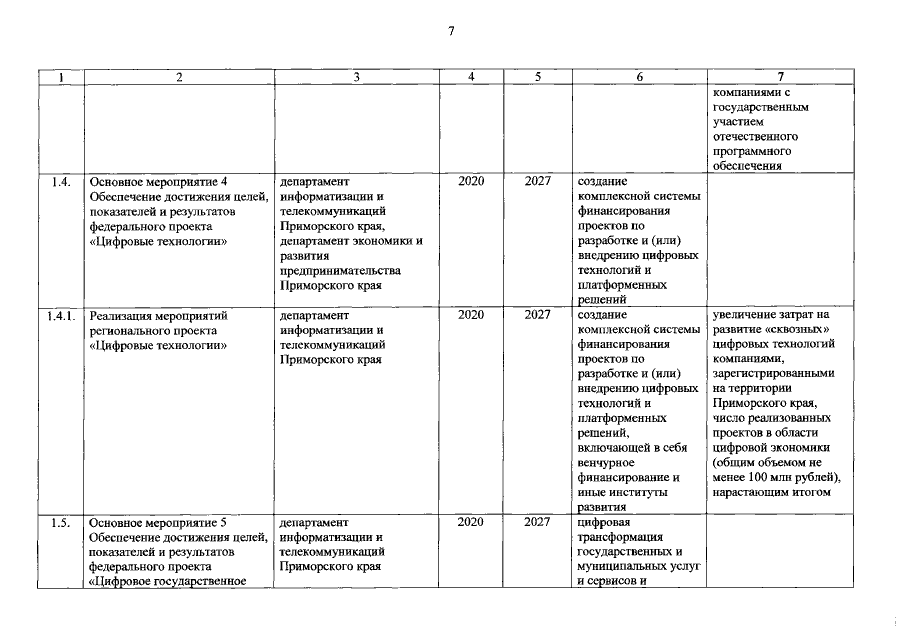 7

| 1 | 2 | 3 | 4 | 5 | 6 | 7 |
|---|---|---|---|---|---|---|
| | | | | | | компаниями с государственным участием отечественного программного обеспечения |
| 1.4. | Основное мероприятие 4 Обеспечение достижения целей, показателей и результатов федерального проекта «Цифровые технологии» | департамент информатизации и телекоммуникаций Приморского края, департамент экономики и развития предпринимательства Приморского края | 2020 | 2027 | создание комплексной системы финансирования проектов по разработке и (или) внедрению цифровых технологий и платформенных решений | |
| 1.4.1. | Реализация мероприятий регионального проекта «Цифровые технологии» | департамент информатизации и телекоммуникаций Приморского края | 2020 | 2027 | создание комплексной системы финансирования проектов по разработке и (или) внедрению цифровых технологий и платформенных решений, включающей в себя венчурное финансирование и иные институты развития | увеличение затрат на развитие «сквозных» цифровых технологий компаниями, зарегистрированными на территории Приморского края, число реализованных проектов в области цифровой экономики (общим объемом не менее 100 млн рублей), нарастающим итогом |
| 1.5. | Основное мероприятие 5 Обеспечение достижения целей, показателей и результатов федерального проекта «Цифровое государственное | департамент информатизации и телекоммуникаций Приморского края | 2020 | 2027 | цифровая трансформация государственных и муниципальных услуг и сервисов и | |